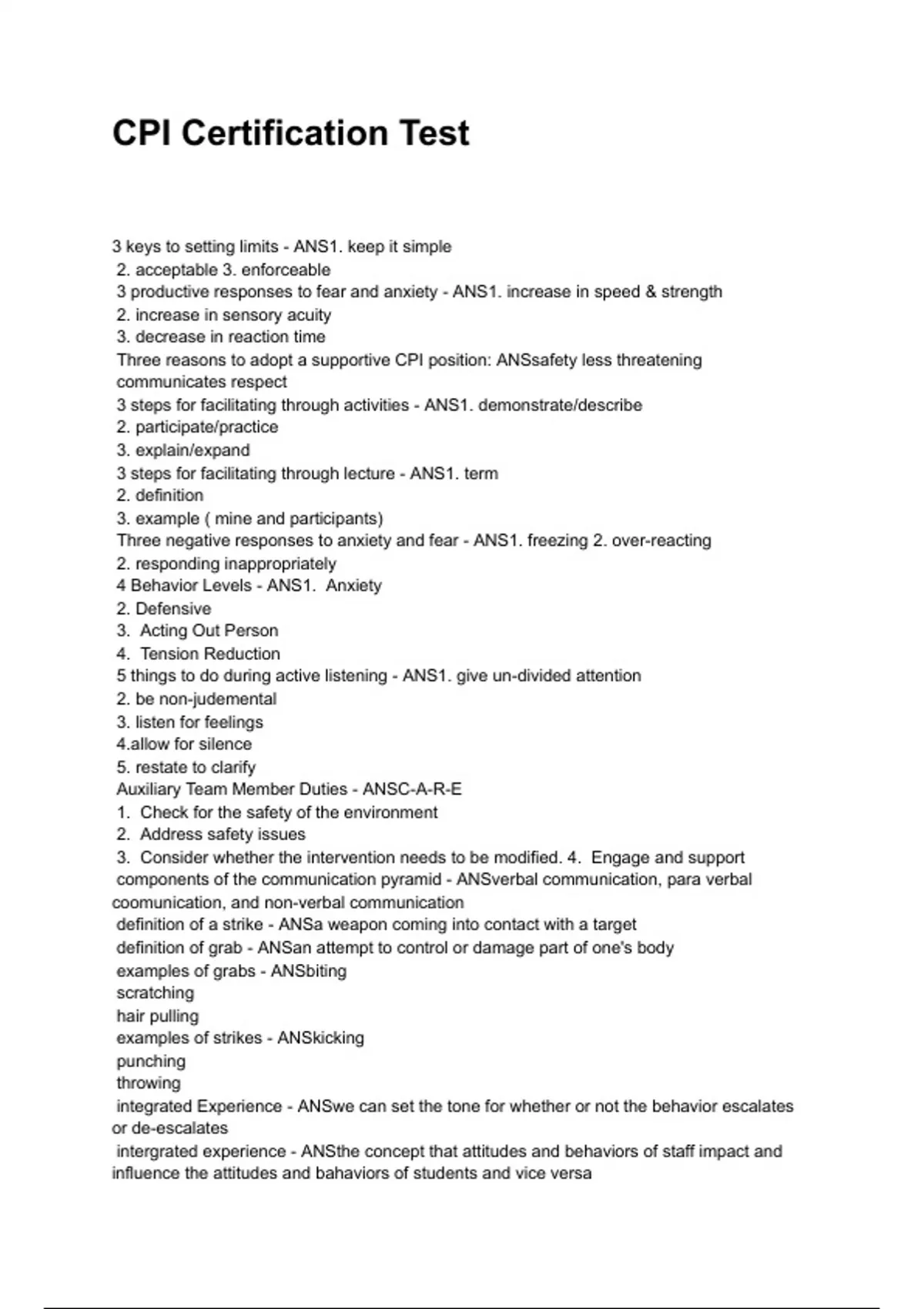 CPI Certification Test

3 keys to setting limits - ANS1. keep it simple
2. acceptable 3. enforceable
3 productive responses to fear and anxiety - ANS1. increase in speed & strength
2. increase in sensory acuity
3. decrease in reaction time
Three reasons to adopt a supportive CPI position: ANSsafety less threatening communicates respect
3 steps for facilitating through activities - ANS1. demonstrate/describe
2. participate/practice
3. explain/expand
3 steps for facilitating through lecture - ANS1. term
2. definition
3. example ( mine and participants)
Three negative responses to anxiety and fear - ANS1. freezing 2. over-reacting
2. responding inappropriately
4 Behavior Levels - ANS1. Anxiety
2. Defensive
3. Acting Out Person
4. Tension Reduction
5 things to do during active listening - ANS1. give un-divided attention
2. be non-judemental
3. listen for feelings
4.allow for silence
5. restate to clarify
Auxiliary Team Member Duties - ANSC-A-R-E
1. Check for the safety of the environment
2. Address safety issues
3. Consider whether the intervention needs to be modified. 4. Engage and support
components of the communication pyramid - ANSverbal communication, para verbal coomunication, and non-verbal communication
definition of a strike - ANSa weapon coming into contact with a target
definition of grab - ANSan attempt to control or damage part of one's body
examples of grabs - ANSbiting
scratching
hair pulling
examples of strikes - ANSkicking
punching
throwing
integrated Experience - ANSwe can set the tone for whether or not the behavior escalates or de-escalates
intergrated experience - ANSthe concept that attitudes and behaviors of staff impact and influence the attitudes and bahaviors of students and vice versa